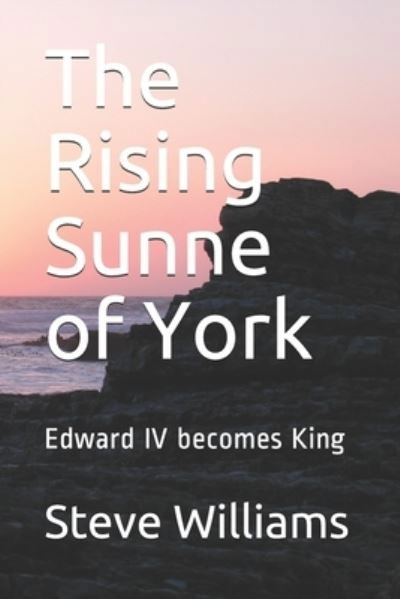 The Rising Sunne of York

Edward IV becomes King

Steve Williams